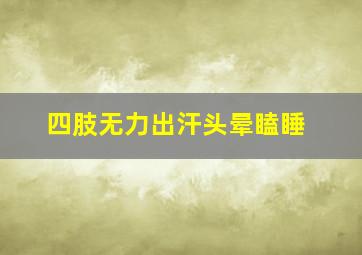 四肢无力出汗头晕瞌睡